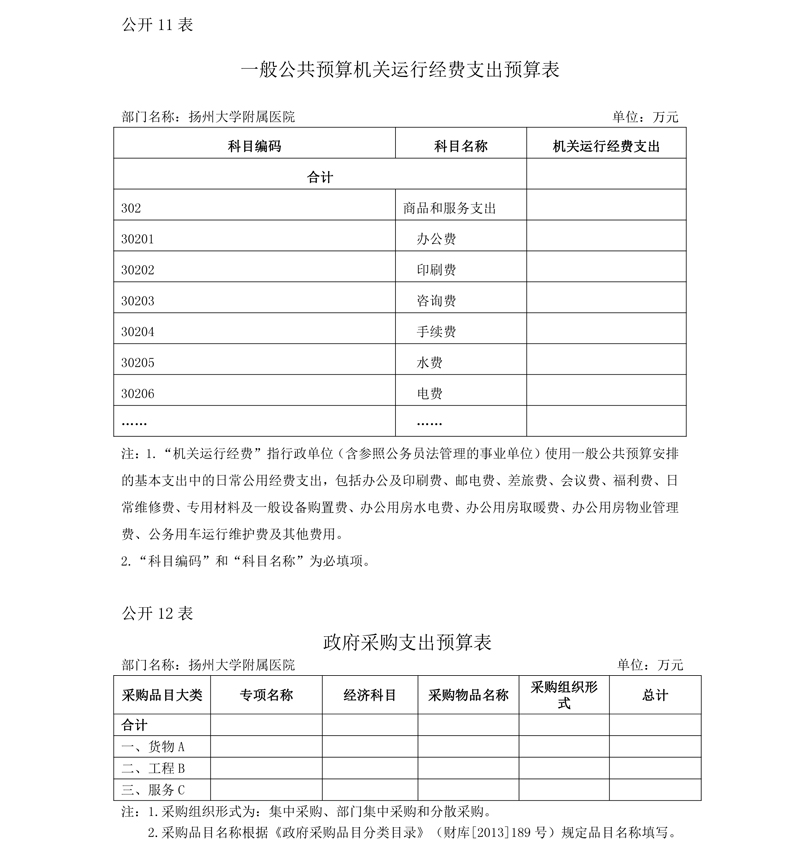 公开 11 表

一般公共预算机关运行经费支出预算表

部门名称：扬州大学附属医院 单位：万元

| 科目编码 | 科目名称 | 机关运行经费支出 |
|---|---|---|
| 合计 | | |
| 302 | 商品和服务支出 | |
| 30201 | 办公费 | |
| 30202 | 印刷费 | |
| 30203 | 咨询费 | |
| 30204 | 手续费 | |
| 30205 | 水费 | |
| 30206 | 电费 | |
| …… | …… | |

注：1.“机关运行经费”指行政单位（含参照公务员法管理的事业单位）使用一般公共预算安排的基本支出中的日常公用经费支出，包括办公及印刷费、邮电费、差旅费、会议费、福利费、日常维修费、专用材料及一般设备购置费、办公用房水电费、办公用房取暖费、办公用房物业管理费、公务用车运行维护费及其他费用。

2.“科目编码”和“科目名称”为必填项。

公开 12 表

政府采购支出预算表

部门名称：扬州大学附属医院 单位：万元

| 采购品目大类 | 专项名称 | 经济科目 | 采购物品名称 | 采购组织形式 | 总计 |
|---|---|---|---|---|---|
| 合计 | | | | | |
| 一、货物 A | | | | | |
| 二、工程 B | | | | | |
| 三、服务 C | | | | | |

注：1.采购组织形式为：集中采购、部门集中采购和分散采购。

2.采购品目名称根据《政府采购品目分类目录》（财库[2013]189 号）规定品目名称填写。